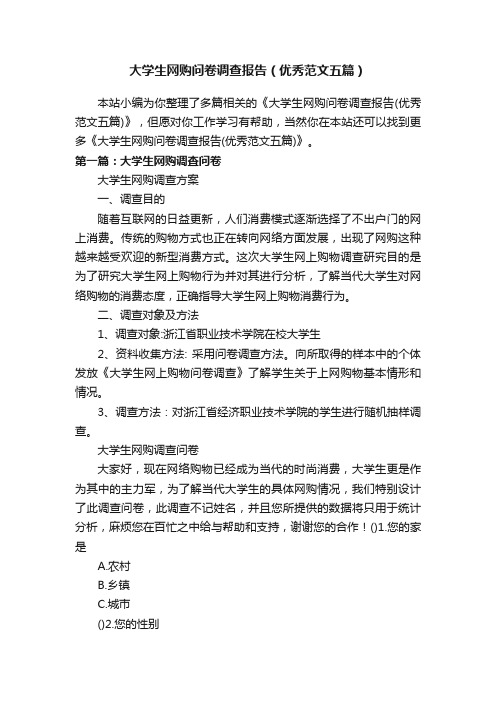 大学生网购问卷调查报告（优秀范文五篇）

本站小编为你整理了多篇相关的《大学生网购问卷调查报告(优秀范文五篇)》，但愿对你工作学习有帮助，当然你在本站还可以找到更多《大学生网购问卷调查报告(优秀范文五篇)》。

第一篇：大学生网购调查问卷

大学生网购调查方案

一、调查目的

随着互联网的日益更新，人们消费模式逐渐选择了不出户门的网上消费。传统的购物方式也正在转向网络方面发展，出现了网购这种越来越受欢迎的新型消费方式。这次大学生网上购物调查研究目的是为了研究大学生网上购物行为并对其进行分析，了解当代大学生对网络购物的消费态度，正确指导大学生网上购物消费行为。

二、调查对象及方法

1、调查对象:浙江省职业技术学院在校大学生

2、资料收集方法: 采用问卷调查方法。向所取得的样本中的个体发放《大学生网上购物问卷调查》了解学生关于上网购物基本情形和情况。

3、调查方法：对浙江省经济职业技术学院的学生进行随机抽样调查。

大学生网购调查问卷

大家好，现在网络购物已经成为当代的时尚消费，大学生更是作为其中的主力军，为了解当代大学生的具体网购情况，我们特别设计了此调查问卷，此调查不记姓名，并且您所提供的数据将只用于统计分析，麻烦您在百忙之中给与帮助和支持，谢谢您的合作！()1.您的家是

A.农村

B.乡镇

C.城市

()2.您的性别